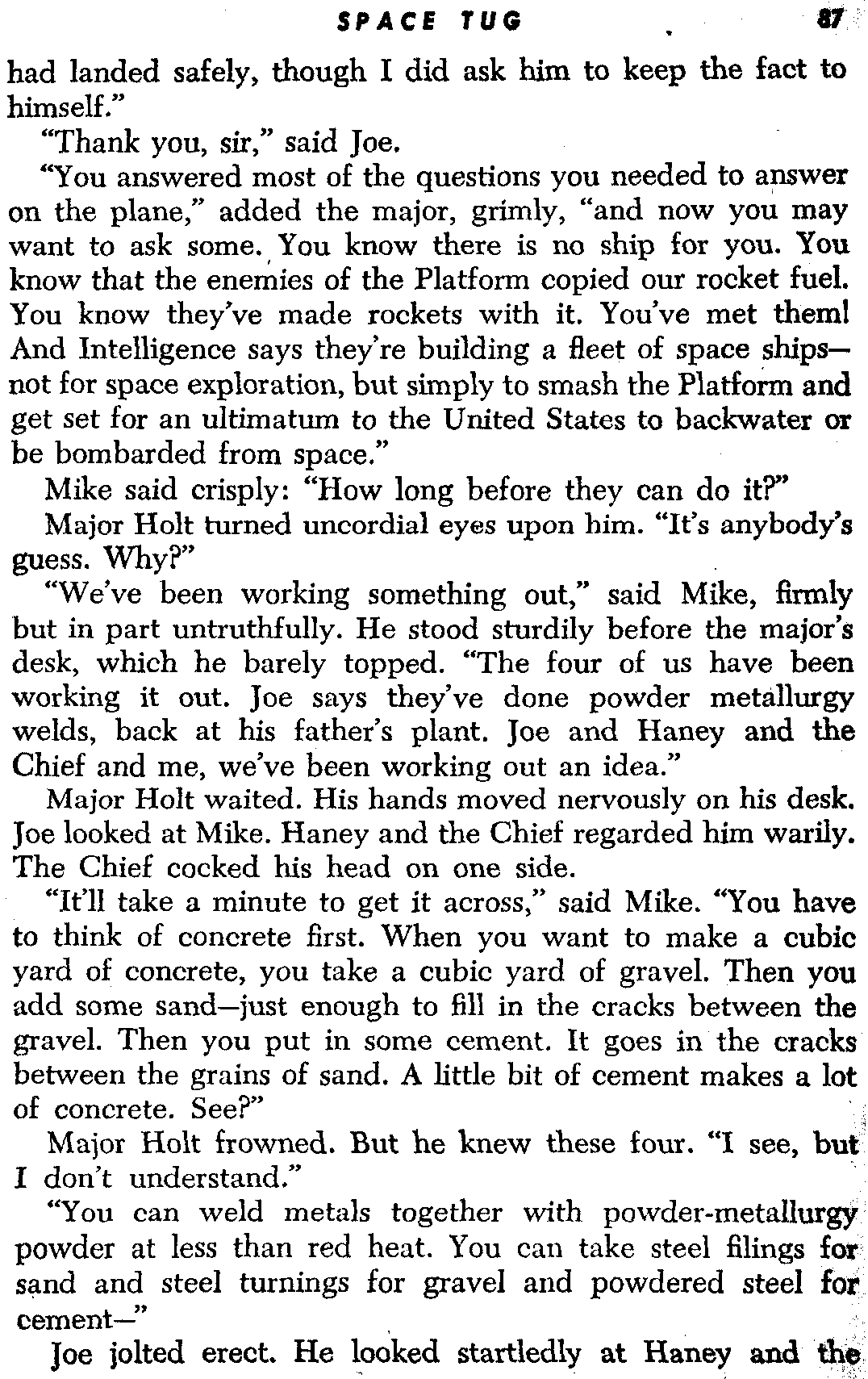 SPACE TUG 87

had landed safely, though I did ask him to keep the fact to himself."

"Thank you, sir," said Joe.

"You answered most of the questions you needed to answer on the plane," added the major, grimly, "and now you may want to ask some. You know there is no ship for you. You know that the enemies of the Platform copied our rocket fuel. You know they've made rockets with it. You've met them! And Intelligence says they're building a fleet of space ships—not for space exploration, but simply to smash the Platform and get set for an ultimatum to the United States to backwater or be bombarded from space."

Mike said crisply: "How long before they can do it?"

Major Holt turned uncordial eyes upon him. "It's anybody's guess. Why?"

"We've been working something out," said Mike, firmly but in part untruthfully. He stood sturdily before the major's desk, which he barely topped. "The four of us have been working it out. Joe says they've done powder metallurgy welds, back at his father's plant. Joe and Haney and the Chief and me, we've been working out an idea."

Major Holt waited. His hands moved nervously on his desk. Joe looked at Mike. Haney and the Chief regarded him warily. The Chief cocked his head on one side.

"It'll take a minute to get it across," said Mike. "You have to think of concrete first. When you want to make a cubic yard of concrete, you take a cubic yard of gravel. Then you add some sand—just enough to fill in the cracks between the gravel. Then you put in some cement. It goes in the cracks between the grains of sand. A little bit of cement makes a lot of concrete. See?"

Major Holt frowned. But he knew these four. "I see, but I don't understand."

"You can weld metals together with powder-metallurgy powder at less than red heat. You can take steel filings for sand and steel turnings for gravel and powdered steel for cement—"

Joe jolted erect. He looked startledly at Haney and the